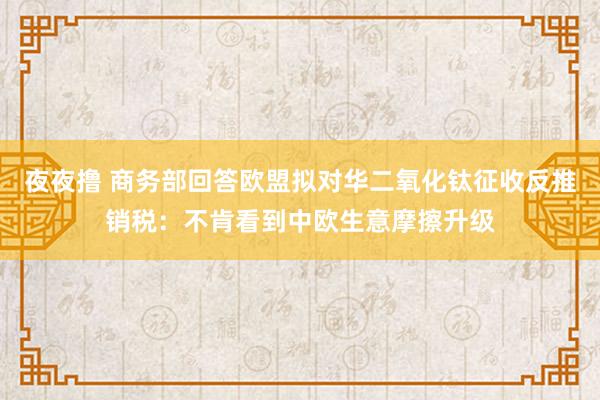 夜夜撸 商务部回答欧盟拟对华二氧化钛征收反推销税：不肯看到中欧生意摩擦升级